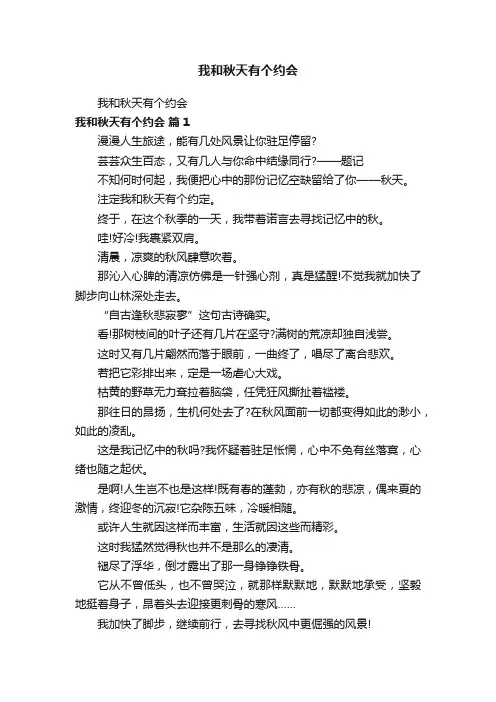 我和秋天有个约会

我和秋天有个约会

我和秋天有个约会 篇1

漫漫人生旅途，能有几处风景让你驻足停留?

芸芸众生百态，又有几人与你命中结缘同行?——题记

不知何时何起，我便把心中的那份记忆空缺留给了你——秋天。

注定我和秋天有个约定。

终于，在这个秋季的一天，我带着诺言去寻找记忆中的秋。

哇!好冷!我裹紧双肩。

清晨，凉爽的秋风肆意吹着。

那沁入心脾的清凉仿佛是一针强心剂，真是猛醒!不觉我就加快了脚步向山林深处走去。

“自古逢秋悲寂寥”这句古诗确实。

看!那树枝间的叶子还有几片在坚守?满树的荒凉却独自浅尝。

这时又有几片翩然而落于眼前，一曲终了，唱尽了离合悲欢。

若把它彩排出来，定是一场虐心大戏。

枯黄的野草无力耷拉着脑袋，任凭狂风撕扯着褴褛。

那往日的昂扬，生机何处去了?在秋风面前一切都变得如此的渺小，如此的凌乱。

这是我记忆中的秋吗?我怀疑着驻足怅惘，心中不免有丝落寞，心绪也随之起伏。

是啊!人生岂不也是这样!既有春的蓬勃，亦有秋的悲凉，偶来夏的激情，终迎冬的沉寂!它杂陈五味，冷暖相随。

或许人生就因这样而丰富，生活就因这些而精彩。

这时我猛然觉得秋也并不是那么的凄清。

褪尽了浮华，倒才露出了那一身铮铮铁骨。

它从不曾低头，也不曾哭泣，就那样默默地，默默地承受，坚毅地挺着身子，昂着头去迎接更刺骨的寒风……

我加快了脚步，继续前行，去寻找秋风中更倔强的风景!